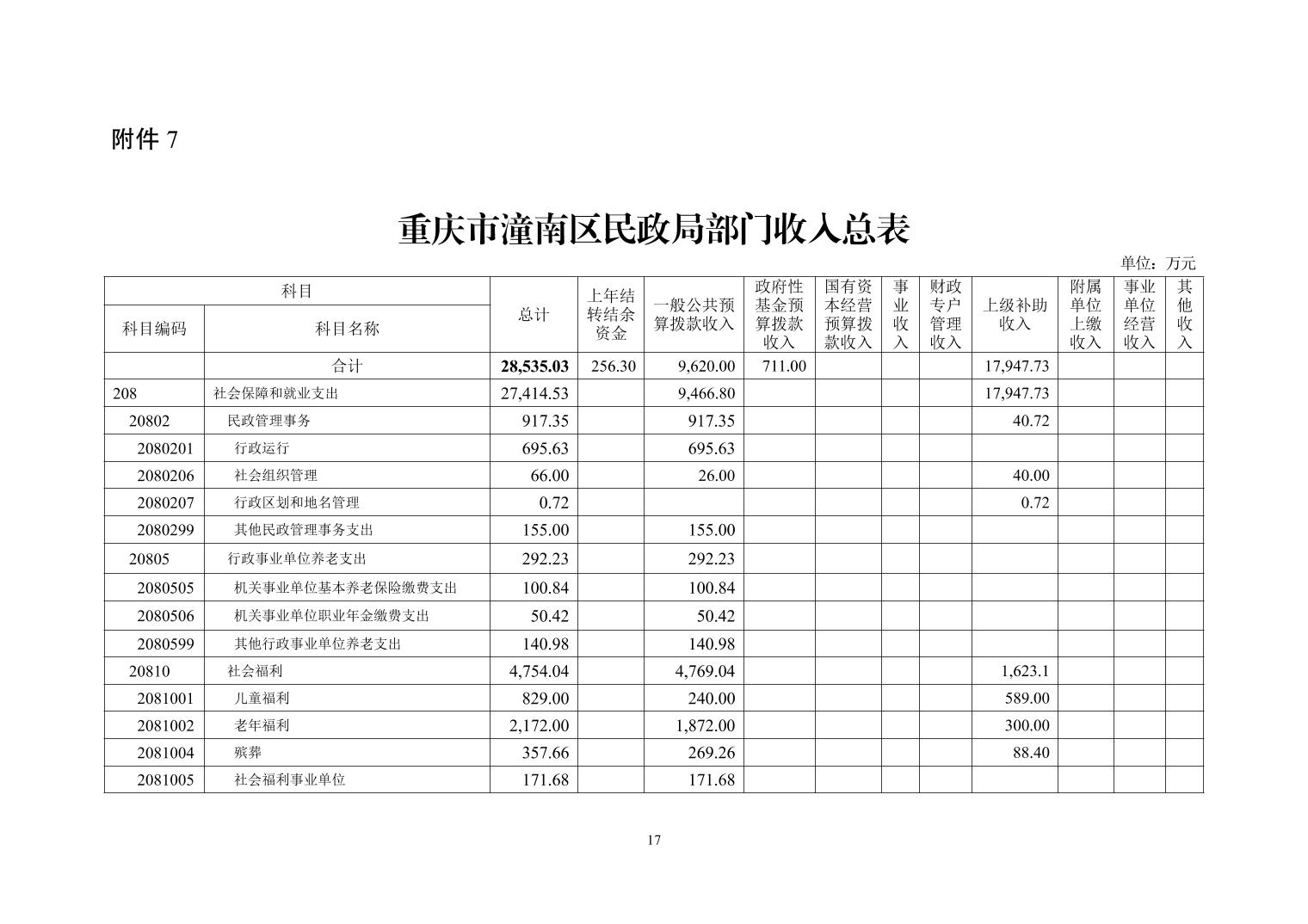 附件 7

重庆市潼南区民政局部门收入总表

单位：万元

| 科目编码 | 科目名称 | 总计 | 上年结转结余资金 | 一般公共预算拨款收入 | 政府性基金预算拨款收入 | 国有资本经营预算拨款收入 | 事业收入 | 财政专户管理收入 | 上级补助收入 | 附属单位上缴收入 | 事业单位经营收入 | 其他收入 |
|---|---|---|---|---|---|---|---|---|---|---|---|---|
|  | 合计 | 28,535.03 | 256.30 | 9,620.00 | 711.00 |  |  |  | 17,947.73 |  |  |  |
| 208 | 社会保障和就业支出 | 27,414.53 |  | 9,466.80 |  |  |  |  | 17,947.73 |  |  |  |
| 20802 | 民政管理事务 | 917.35 |  | 917.35 |  |  |  |  | 40.72 |  |  |  |
| 2080201 | 行政运行 | 695.63 |  | 695.63 |  |  |  |  |  |  |  |  |
| 2080206 | 社会组织管理 | 66.00 |  | 26.00 |  |  |  |  | 40.00 |  |  |  |
| 2080207 | 行政区划和地名管理 | 0.72 |  |  |  |  |  |  | 0.72 |  |  |  |
| 2080299 | 其他民政管理事务支出 | 155.00 |  | 155.00 |  |  |  |  |  |  |  |  |
| 20805 | 行政事业单位养老支出 | 292.23 |  | 292.23 |  |  |  |  |  |  |  |  |
| 2080505 | 机关事业单位基本养老保险缴费支出 | 100.84 |  | 100.84 |  |  |  |  |  |  |  |  |
| 2080506 | 机关事业单位职业年金缴费支出 | 50.42 |  | 50.42 |  |  |  |  |  |  |  |  |
| 2080599 | 其他行政事业单位养老支出 | 140.98 |  | 140.98 |  |  |  |  |  |  |  |  |
| 20810 | 社会福利 | 4,754.04 |  | 4,769.04 |  |  |  |  | 1,623.1 |  |  |  |
| 2081001 | 儿童福利 | 829.00 |  | 240.00 |  |  |  |  | 589.00 |  |  |  |
| 2081002 | 老年福利 | 2,172.00 |  | 1,872.00 |  |  |  |  | 300.00 |  |  |  |
| 2081004 | 殡葬 | 357.66 |  | 269.26 |  |  |  |  | 88.40 |  |  |  |
| 2081005 | 社会福利事业单位 | 171.68 |  | 171.68 |  |  |  |  |  |  |  |  |

17